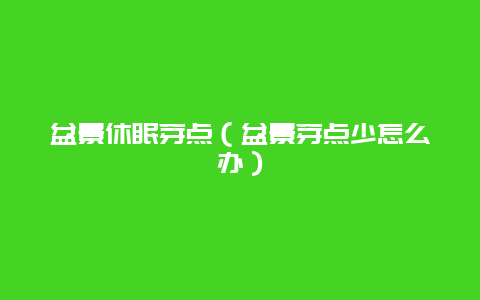 盆景休眠芽点（盆景芽点少怎么办）